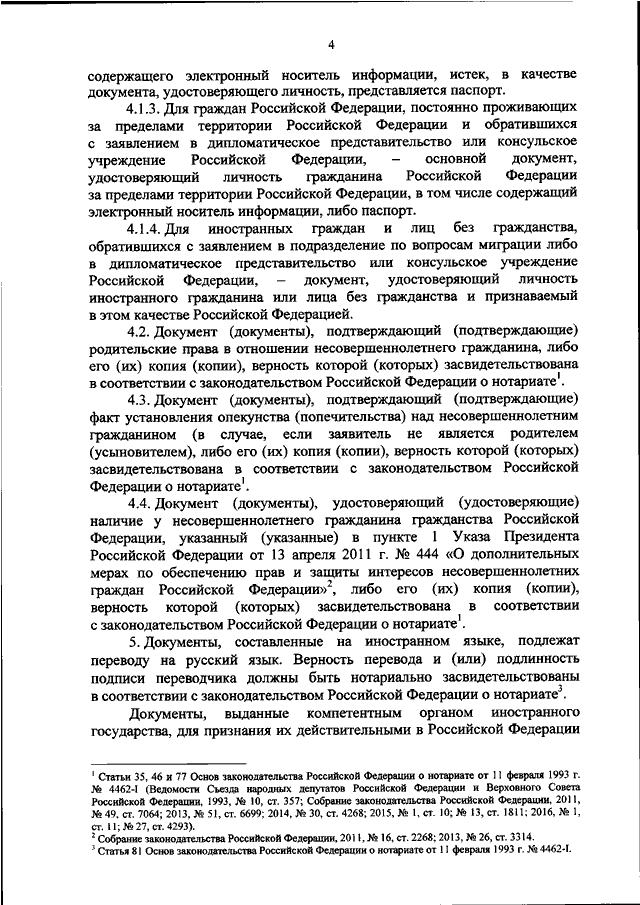 4

содержащего электронный носитель информации, истек, в качестве документа, удостоверяющего личность, представляется паспорт.

4.1.3. Для граждан Российской Федерации, постоянно проживающих за пределами территории Российской Федерации и обратившихся с заявлением в дипломатическое представительство или консульское учреждение Российской Федерации, – основной документ, удостоверяющий личность гражданина Российской Федерации за пределами территории Российской Федерации, в том числе содержащий электронный носитель информации, либо паспорт.

4.1.4. Для иностранных граждан и лиц без гражданства, обратившихся с заявлением в подразделение по вопросам миграции либо в дипломатическое представительство или консульское учреждение Российской Федерации, – документ, удостоверяющий личность иностранного гражданина или лица без гражданства и признаваемый в этом качестве Российской Федерацией.

4.2. Документ (документы), подтверждающий (подтверждающие) родительские права в отношении несовершеннолетнего гражданина, либо его (их) копия (копии), верность которой (которых) засвидетельствована в соответствии с законодательством Российской Федерации о нотариате$^1$.

4.3. Документ (документы), подтверждающий (подтверждающие) факт установления опекунства (попечительства) над несовершеннолетним гражданином (в случае, если заявитель не является родителем (усыновителем), либо его (их) копия (копии), верность которой (которых) засвидетельствована в соответствии с законодательством Российской Федерации о нотариате$^1$.

4.4. Документ (документы), удостоверяющий (удостоверяющие) наличие у несовершеннолетнего гражданина гражданства Российской Федерации, указанный (указанные) в пункте 1 Указа Президента Российской Федерации от 13 апреля 2011 г. № 444 «О дополнительных мерах по обеспечению прав и защиты интересов несовершеннолетних граждан Российской Федерации»$^2$, либо его (их) копия (копии), верность которой (которых) засвидетельствована в соответствии с законодательством Российской Федерации о нотариате$^1$.

5. Документы, составленные на иностранном языке, подлежат переводу на русский язык. Верность перевода и (или) подлинность подписи переводчика должны быть нотариально засвидетельствованы в соответствии с законодательством Российской Федерации о нотариате$^3$.

Документы, выданные компетентным органом иностранного государства, для признания их действительными в Российской Федерации

$^1$ Статьи 35, 46 и 77 Основ законодательства Российской Федерации о нотариате от 11 февраля 1993 г. № 4462-I (Ведомости Съезда народных депутатов Российской Федерации и Верховного Совета Российской Федерации, 1993, № 10, ст. 357; Собрание законодательства Российской Федерации, 2011, № 49, ст. 7064; 2013, № 51, ст. 6699; 2014, № 30, ст. 4268; 2015, № 1, ст. 10; № 13, ст. 1811; 2016, № 1, ст. 11; № 27, ст. 4293).
$^2$ Собрание законодательства Российской Федерации, 2011, № 16, ст. 2268; 2013, № 26, ст. 3314.
$^3$ Статья 81 Основ законодательства Российской Федерации о нотариате от 11 февраля 1993 г. № 4462-I.